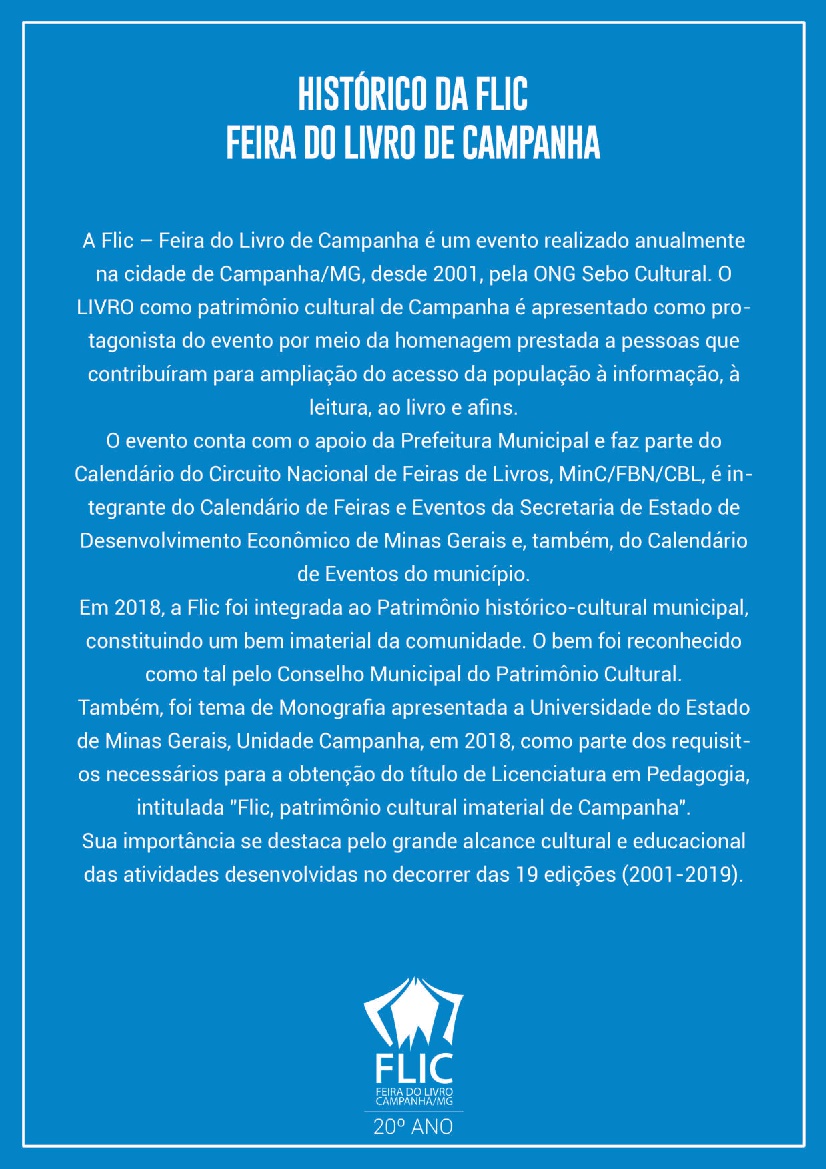 HISTÓRICO DA FLIC
FEIRA DO LIVRO DE CAMPANHA

A Flic – Feira do Livro de Campanha é um evento realizado anualmente na cidade de Campanha/MG, desde 2001, pela ONG Sebo Cultural. O LIVRO como patrimônio cultural de Campanha é apresentado como protagonista do evento por meio da homenagem prestada a pessoas que contribuíram para ampliação do acesso da população à informação, à leitura, ao livro e afins.
O evento conta com o apoio da Prefeitura Municipal e faz parte do Calendário do Circuito Nacional de Feiras de Livros, MinC/FBN/CBL, é integrante do Calendário de Feiras e Eventos da Secretaria de Estado de Desenvolvimento Econômico de Minas Gerais e, também, do Calendário de Eventos do município.
Em 2018, a Flic foi integrada ao Patrimônio histórico-cultural municipal, constituindo um bem imaterial da comunidade. O bem foi reconhecido como tal pelo Conselho Municipal do Patrimônio Cultural.
Também, foi tema de Monografia apresentada a Universidade do Estado de Minas Gerais, Unidade Campanha, em 2018, como parte dos requisitos necessários para a obtenção do título de Licenciatura em Pedagogia, intitulada "Flic, patrimônio cultural imaterial de Campanha".
Sua importância se destaca pelo grande alcance cultural e educacional das atividades desenvolvidas no decorrer das 19 edições (2001-2019).

FLIC
FEIRA DO LIVRO
CAMPANHA/MG
20º ANO